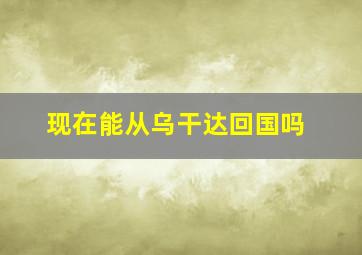 现在能从乌干达回国吗